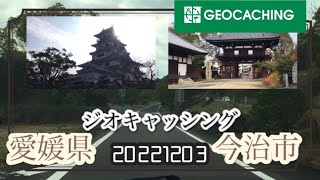 GEOCACHING

ジオキャッシング

愛媛県 20221203 今治市